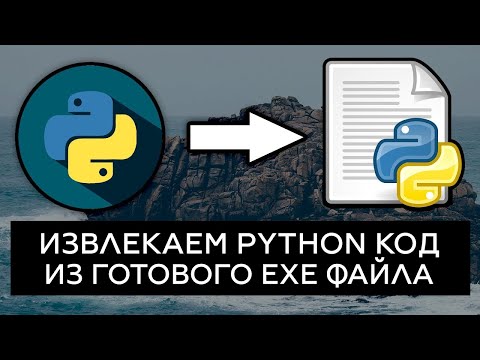 ИЗВЛЕКАЕМ PYTHON КОД ИЗ ГОТОВОГО EXE ФАЙЛА